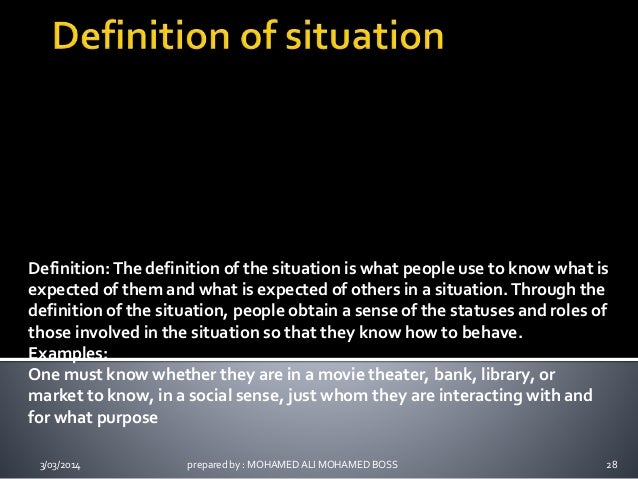 Definition of situation

Definition: The definition of the situation is what people use to know what is expected of them and what is expected of others in a situation. Through the definition of the situation, people obtain a sense of the statuses and roles of those involved in the situation so that they know how to behave.
Examples:
One must know whether they are in a movie theater, bank, library, or market to know, in a social sense, just whom they are interacting with and for what purpose

3/03/2014 prepared by : MOHAMED ALI MOHAMED BOSS 28